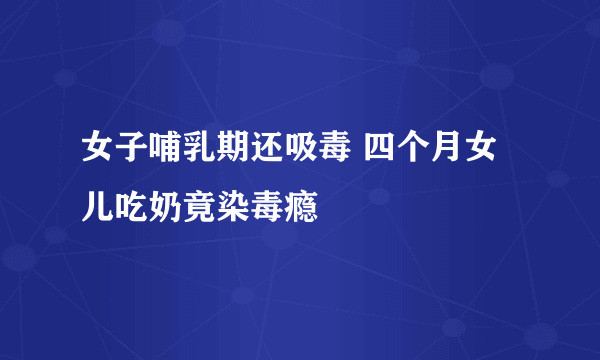 女子哺乳期还吸毒 四个月女儿吃奶竟染毒瘾